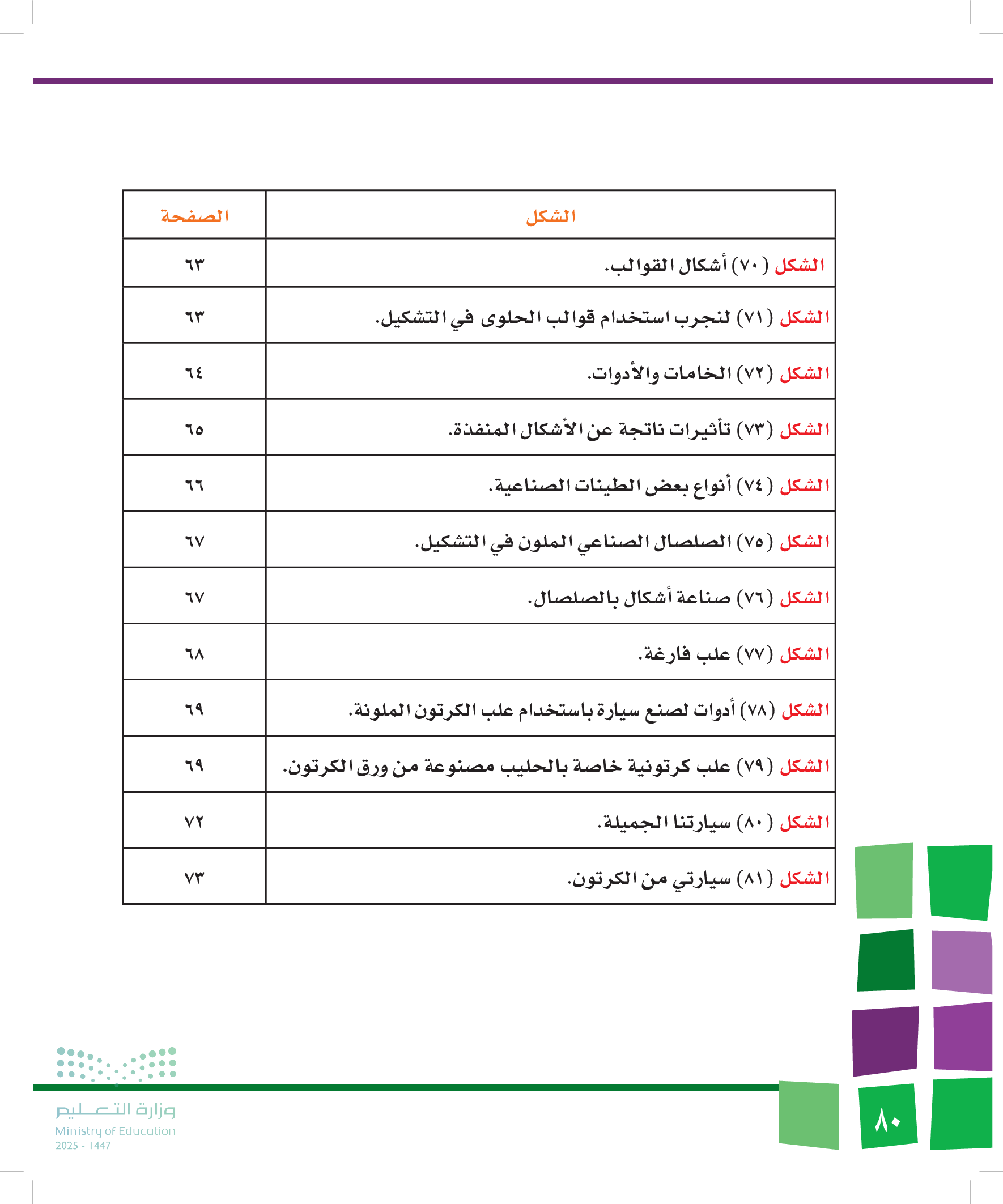 | الشكل | الصفحة |
|---|---|
| الشكل (٧٠) أشكال القوالب. | ٦٣ |
| الشكل (٧١) لنجرب استخدام قوالب الحلوى في التشكيل. | ٦٣ |
| الشكل (٧٢) الخامات والأدوات. | ٦٤ |
| الشكل (٧٣) تأثيرات ناتجة عن الأشكال المنفذة. | ٦٥ |
| الشكل (٧٤) أنواع بعض الطينات الصناعية. | ٦٦ |
| الشكل (٧٥) الصلصال الصناعي الملون في التشكيل. | ٦٧ |
| الشكل (٧٦) صناعة أشكال بالصلصال. | ٦٧ |
| الشكل (٧٧) علب فارغة. | ٦٨ |
| الشكل (٧٨) أدوات لصنع سيارة باستخدام علب الكرتون الملونة. | ٦٩ |
| الشكل (٧٩) علب كرتونية خاصة بالحليب مصنوعة من ورق الكرتون. | ٦٩ |
| الشكل (٨٠) سيارتنا الجميلة. | ٧٢ |
| الشكل (٨١) سيارتي من الكرتون. | ٧٣ |

وزارة التعليم
Ministry of Education
2025 - 1447

٨٠